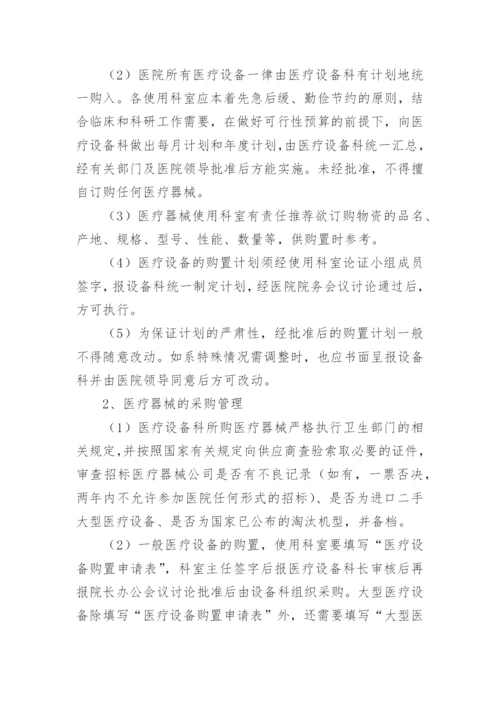 （2）医院所有医疗设备一律由医疗设备科有计划地统一购入。各使用科室应本着先急后缓、勤俭节约的原则，结合临床和科研工作需要，在做好可行性预算的前提下，向医疗设备科做出每月计划和年度计划，由医疗设备科统一汇总，经有关部门及医院领导批准后方能实施。未经批准，不得擅自订购任何医疗器械。

（3）医疗器械使用科室有责任推荐欲订购物资的品名、产地、规格、型号、性能、数量等，供购置时参考。

（4）医疗设备的购置计划须经使用科室论证小组成员签字，报设备科统一制定计划，经医院院务会议讨论通过后，方可执行。

（5）为保证计划的严肃性，经批准后的购置计划一般不得随意改动。如系特殊情况需调整时，也应书面呈报设备科并由医院领导同意后方可改动。

2、医疗器械的采购管理

（1）医疗设备科所购医疗器械严格执行卫生部门的相关规定，并按照国家有关规定向供应商查验索取必要的证件，审查招标医疗器械公司是否有不良记录（如有，一票否决，两年内不允许参加医院任何形式的招标）、是否为进口二手大型医疗设备、是否为国家已公布的淘汰机型，并备档。

（2）一般医疗设备的购置，使用科室要填写“医疗设备购置申请表”，科室主任签字后报医疗设备科长审核后再报院长办公会议讨论批准后由设备科组织采购。大型医疗设备除填写“医疗设备购置申请表”外，还需要填写“大型医